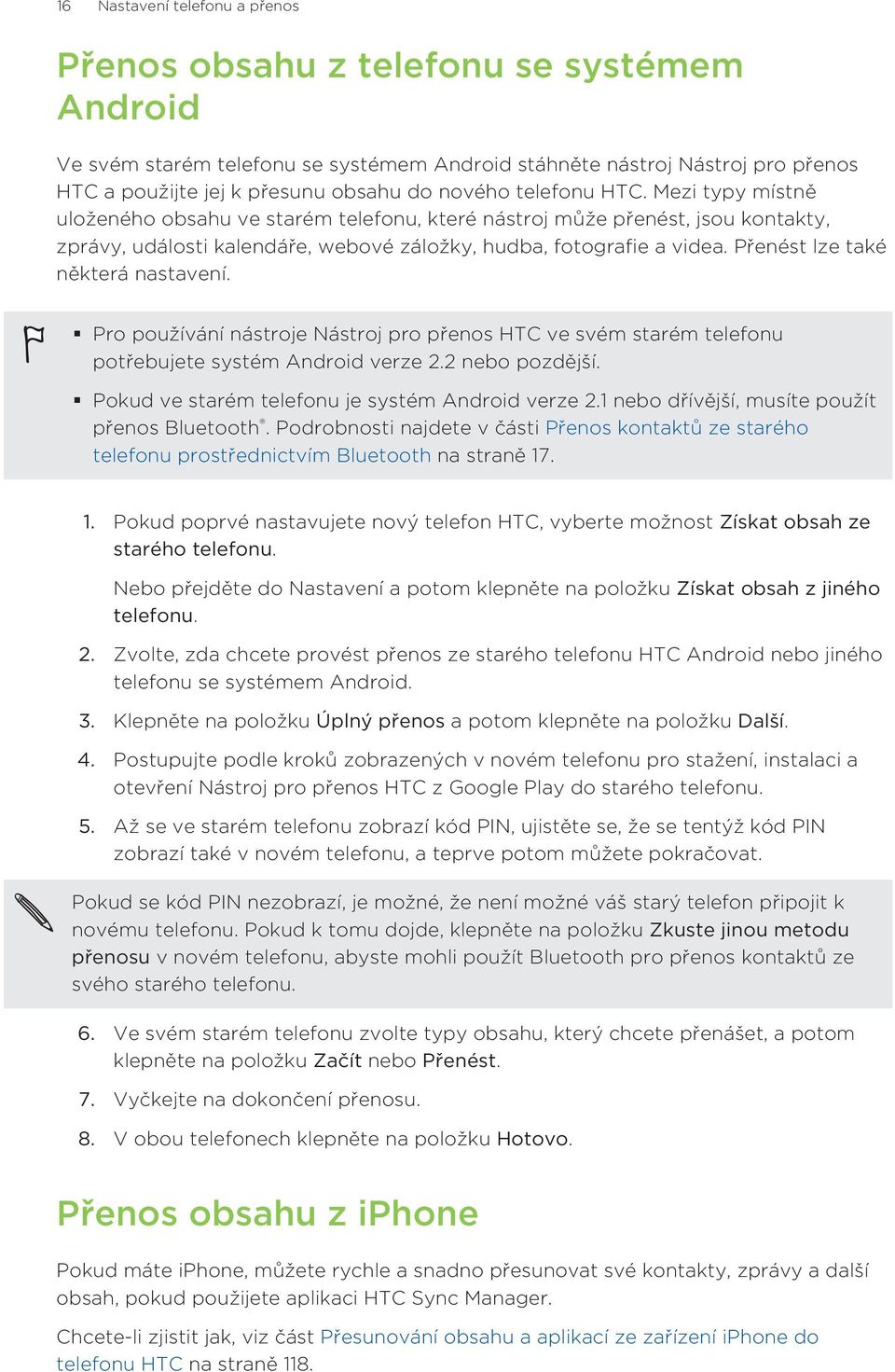 16 Nastavení telefonu a přenos

Přenos obsahu z telefonu se systémem Android

Ve svém starém telefonu se systémem Android stáhněte nástroj Nástroj pro přenos HTC a použijte jej k přesunu obsahu do nového telefonu HTC. Mezi typy místně uloženého obsahu ve starém telefonu, které nástroj může přenést, jsou kontakty, zprávy, události kalendáře, webové záložky, hudba, fotografie a videa. Přenést lze také některá nastavení.

▪ Pro používání nástroje Nástroj pro přenos HTC ve svém starém telefonu potřebujete systém Android verze 2.2 nebo pozdější.

▪ Pokud ve starém telefonu je systém Android verze 2.1 nebo dřívější, musíte použít přenos Bluetooth®. Podrobnosti najdete v části Přenos kontaktů ze starého telefonu prostřednictvím Bluetooth na straně 17.

1. Pokud poprvé nastavujete nový telefon HTC, vyberte možnost Získat obsah ze starého telefonu.

Nebo přejděte do Nastavení a potom klepněte na položku Získat obsah z jiného telefonu.

2. Zvolte, zda chcete provést přenos ze starého telefonu HTC Android nebo jiného telefonu se systémem Android.

3. Klepněte na položku Úplný přenos a potom klepněte na položku Další.

4. Postupujte podle kroků zobrazených v novém telefonu pro stažení, instalaci a otevření Nástroj pro přenos HTC z Google Play do starého telefonu.

5. Až se ve starém telefonu zobrazí kód PIN, ujistěte se, že se tentýž kód PIN zobrazí také v novém telefonu, a teprve potom můžete pokračovat.

Pokud se kód PIN nezobrazí, je možné, že není možné váš starý telefon připojit k novému telefonu. Pokud k tomu dojde, klepněte na položku Zkuste jinou metodu přenosu v novém telefonu, abyste mohli použít Bluetooth pro přenos kontaktů ze svého starého telefonu.

6. Ve svém starém telefonu zvolte typy obsahu, který chcete přenášet, a potom klepněte na položku Začít nebo Přenést.

7. Vyčkejte na dokončení přenosu.

8. V obou telefonech klepněte na položku Hotovo.

Přenos obsahu z iPhone

Pokud máte iPhone, můžete rychle a snadno přesunovat své kontakty, zprávy a další obsah, pokud použijete aplikaci HTC Sync Manager.

Chcete-li zjistit jak, viz část Přesunování obsahu a aplikací ze zařízení iPhone do telefonu HTC na straně 118.